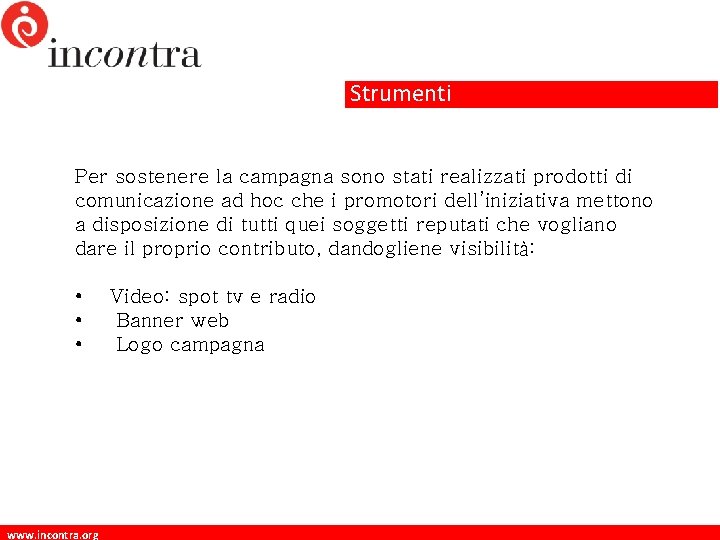 incontra

Strumenti

Per sostenere la campagna sono stati realizzati prodotti di comunicazione ad hoc che i promotori dell'iniziativa mettono a disposizione di tutti quei soggetti reputati che vogliano dare il proprio contributo, dandogliene visibilità:

• Video: spot tv e radio
• Banner web
• Logo campagna

www.incontra.org